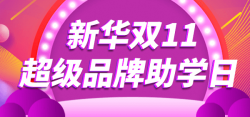 新华双11
超级品牌助学日